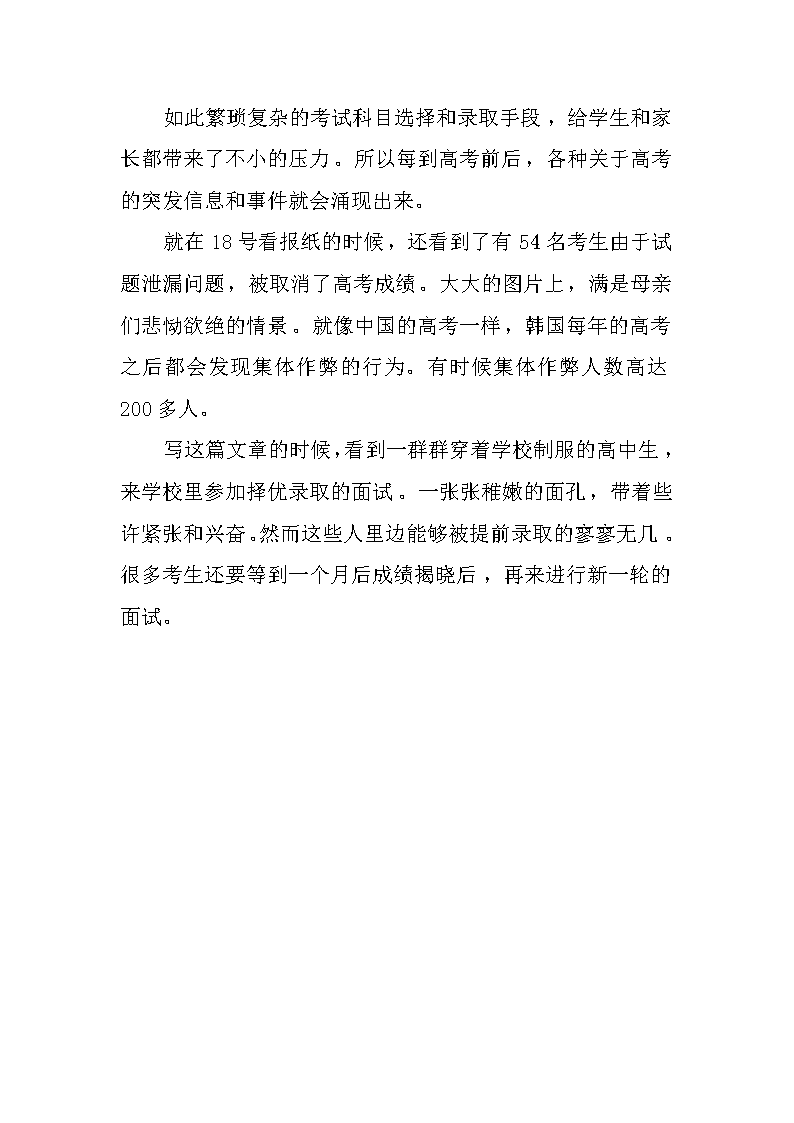 如此繁琐复杂的考试科目选择和录取手段，给学生和家长都带来了不小的压力。所以每到高考前后，各种关于高考的突发信息和事件就会涌现出来。

就在 18 号看报纸的时候，还看到了有 54 名考生由于试题泄漏问题，被取消了高考成绩。大大的图片上，满是母亲们悲恸欲绝的情景。就像中国的高考一样，韩国每年的高考之后都会发现集体作弊的行为。有时候集体作弊人数高达 200 多人。

写这篇文章的时候，看到一群群穿着学校制服的高中生，来学校里参加择优录取的面试。一张张稚嫩的面孔，带着些许紧张和兴奋。然而这些人里边能够被提前录取的寥寥无几。很多考生还要等到一个月后成绩揭晓后，再来进行新一轮的面试。